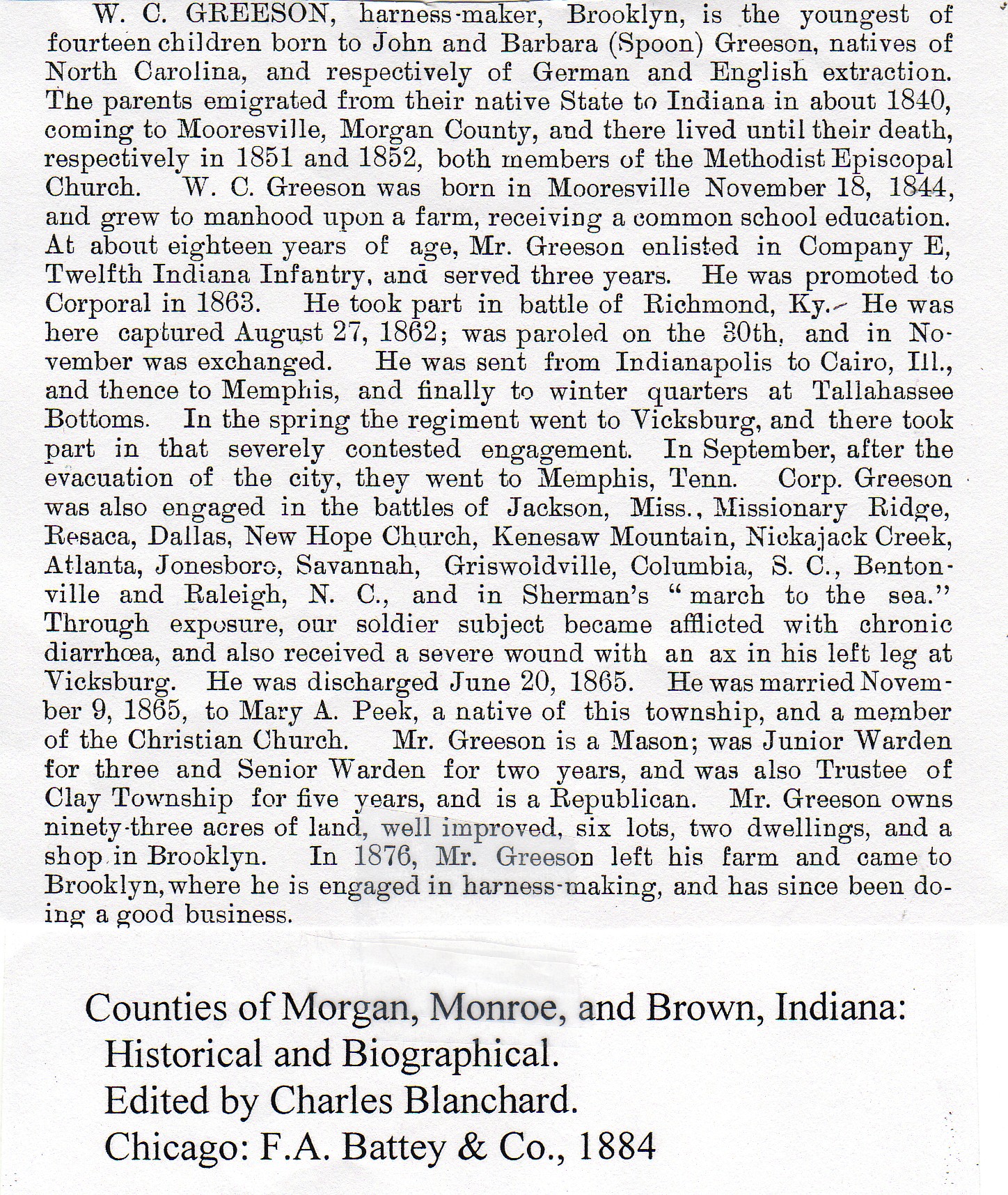 W. C. GREESON, harness-maker, Brooklyn, is the youngest of fourteen children born to John and Barbara (Spoon) Greeson, natives of North Carolina, and respectively of German and English extraction. The parents emigrated from their native State to Indiana in about 1840, coming to Mooresville, Morgan County, and there lived until their death, respectively in 1851 and 1852, both members of the Methodist Episcopal Church. W. C. Greeson was born in Mooresville November 18, 1844, and grew to manhood upon a farm, receiving a common school education. At about eighteen years of age, Mr. Greeson enlisted in Company E, Twelfth Indiana Infantry, and served three years. He was promoted to Corporal in 1863. He took part in battle of Richmond, Ky. He was here captured August 27, 1862; was paroled on the 30th, and in November was exchanged. He was sent from Indianapolis to Cairo, Ill., and thence to Memphis, and finally to winter quarters at Tallahassee Bottoms. In the spring the regiment went to Vicksburg, and there took part in that severely contested engagement. In September, after the evacuation of the city, they went to Memphis, Tenn. Corp. Greeson was also engaged in the battles of Jackson, Miss., Missionary Ridge, Resaca, Dallas, New Hope Church, Kenesaw Mountain, Nickajack Creek, Atlanta, Jonesboro, Savannah, Griswoldville, Columbia, S. C., Bentonville and Raleigh, N. C., and in Sherman's "march to the sea." Through exposure, our soldier subject became afflicted with chronic diarrhœa, and also received a severe wound with an ax in his left leg at Vicksburg. He was discharged June 20, 1865. He was married November 9, 1865, to Mary A. Peek, a native of this township, and a member of the Christian Church. Mr. Greeson is a Mason; was Junior Warden for three and Senior Warden for two years, and was also Trustee of Clay Township for five years, and is a Republican. Mr. Greeson owns ninety-three acres of land, well improved, six lots, two dwellings, and a shop in Brooklyn. In 1876, Mr. Greeson left his farm and came to Brooklyn, where he is engaged in harness-making, and has since been doing a good business.

Counties of Morgan, Monroe, and Brown, Indiana:
Historical and Biographical.
Edited by Charles Blanchard.
Chicago: F.A. Battey & Co., 1884